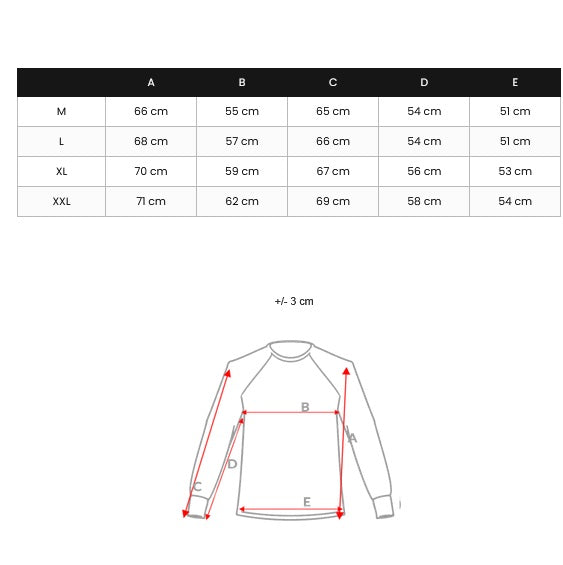 |  | A | B | C | D | E |
|---|---|---|---|---|---|
| M | 66 cm | 55 cm | 65 cm | 54 cm | 51 cm |
| L | 68 cm | 57 cm | 66 cm | 54 cm | 51 cm |
| XL | 70 cm | 59 cm | 67 cm | 56 cm | 53 cm |
| XXL | 71 cm | 62 cm | 69 cm | 58 cm | 54 cm |

+/- 3 cm

B
A
D
C
E